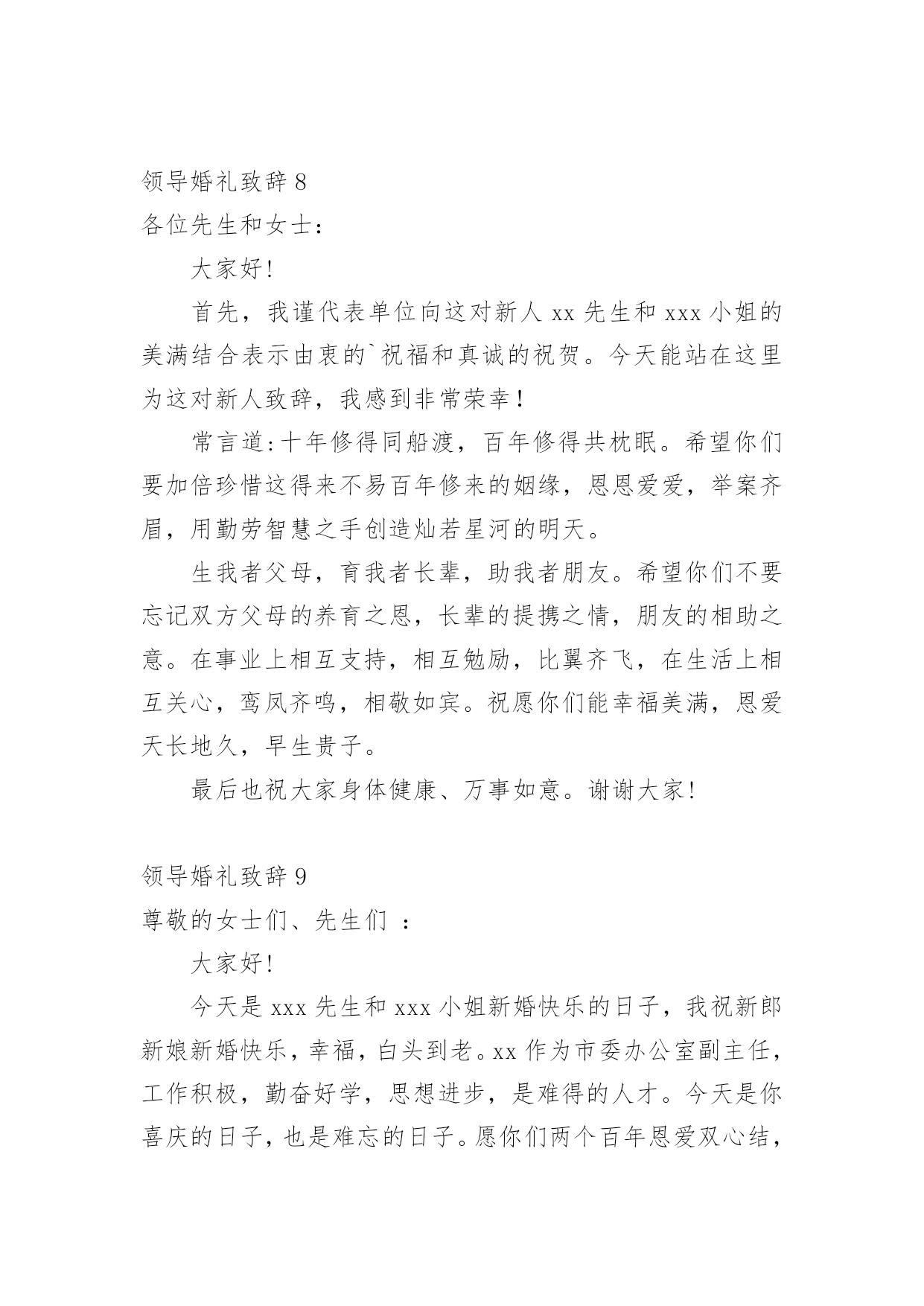 领导婚礼致辞 8

各位先生和女士:

大家好!

首先，我谨代表单位向这对新人 xx 先生和 xxx 小姐的美满结合表示由衷的`祝福和真诚的祝贺。今天能站在这里为这对新人致辞，我感到非常荣幸!

常言道:十年修得同船渡，百年修得共枕眠。希望你们要加倍珍惜这得来不易百年修来的姻缘，恩恩爱爱，举案齐眉，用勤劳智慧之手创造灿若星河的明天。

生我者父母，育我者长辈，助我者朋友。希望你们不要忘记双方父母的养育之恩，长辈的提携之情，朋友的相助之意。在事业上相互支持，相互勉励，比翼齐飞，在生活上相互关心，鸾凤齐鸣，相敬如宾。祝愿你们能幸福美满，恩爱天长地久，早生贵子。

最后也祝大家身体健康、万事如意。谢谢大家!

领导婚礼致辞 9

尊敬的女士们、先生们 :

大家好!

今天是 xxx 先生和 xxx 小姐新婚快乐的日子，我祝新郎新娘新婚快乐，幸福，白头到老。xx 作为市委办公室副主任，工作积极，勤奋好学，思想进步，是难得的人才。今天是你喜庆的日子，也是难忘的日子。愿你们两个百年恩爱双心结，